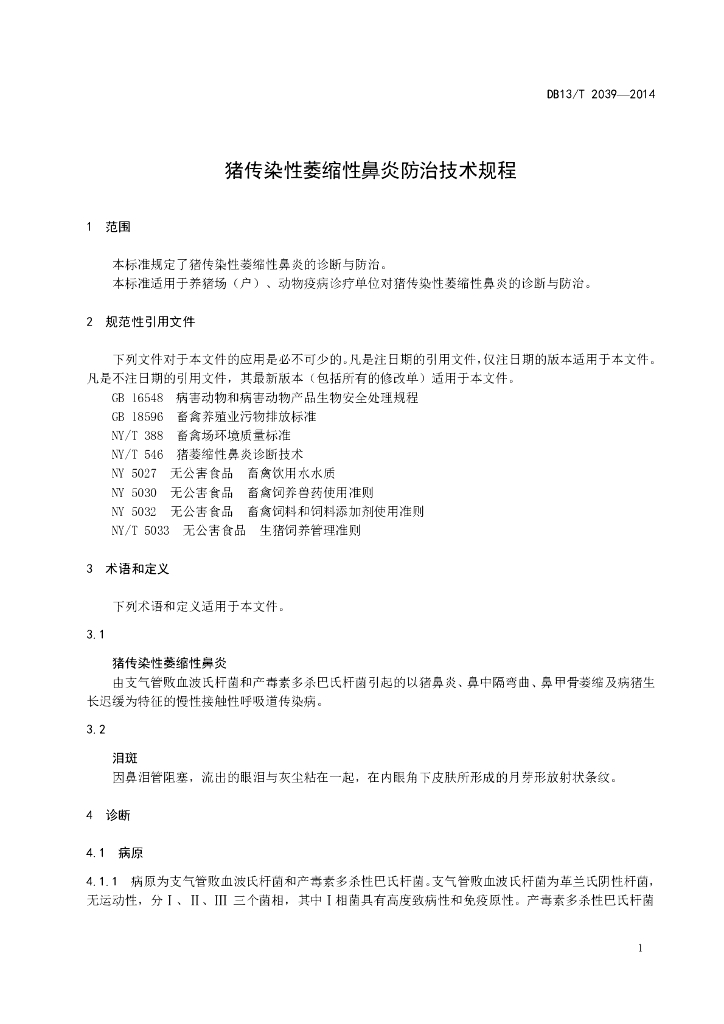 DB13/T 2039—2014

猪传染性萎缩性鼻炎防治技术规程

1 范围

本标准规定了猪传染性萎缩性鼻炎的诊断与防治。
本标准适用于养猪场（户）、动物疫病诊疗单位对猪传染性萎缩性鼻炎的诊断与防治。

2 规范性引用文件

下列文件对于本文件的应用是必不可少的。凡是注日期的引用文件，仅注日期的版本适用于本文件。凡是不注日期的引用文件，其最新版本（包括所有的修改单）适用于本文件。
GB 16548 病害动物和病害动物产品生物安全处理规程
GB 18596 畜禽养殖业污物排放标准
NY/T 388 畜禽场环境质量标准
NY/T 546 猪萎缩性鼻炎诊断技术
NY 5027 无公害食品 畜禽饮用水水质
NY 5030 无公害食品 畜禽饲养兽药使用准则
NY 5032 无公害食品 畜禽饲料和饲料添加剂使用准则
NY/T 5033 无公害食品 生猪饲养管理准则

3 术语和定义

下列术语和定义适用于本文件。

3.1

猪传染性萎缩性鼻炎
由支气管败血波氏杆菌和产毒素多杀巴氏杆菌引起的以猪鼻炎、鼻中隔弯曲、鼻甲骨萎缩及病猪生长迟缓为特征的慢性接触性呼吸道传染病。

3.2

泪斑
因鼻泪管阻塞，流出的眼泪与灰尘粘在一起，在内眼角下皮肤所形成的月芽形放射状条纹。

4 诊断

4.1 病原

4.1.1 病原为支气管败血波氏杆菌和产毒素多杀性巴氏杆菌。支气管败血波氏杆菌为革兰氏阴性杆菌，无运动性，分Ⅰ、Ⅱ、Ⅲ 三个菌相，其中Ⅰ相菌具有高度致病性和免疫原性。产毒素多杀性巴氏杆菌

1